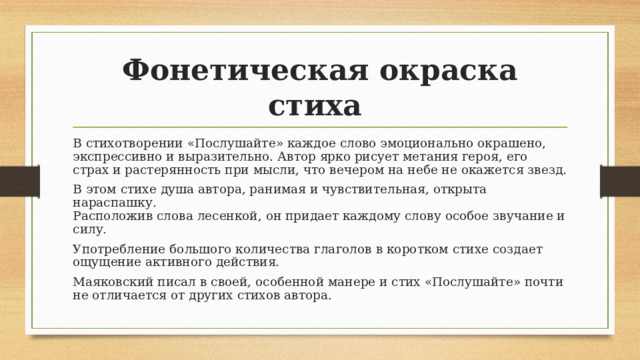 Фонетическая окраска стиха

В стихотворении «Послушайте» каждое слово эмоционально окрашено, экспрессивно и выразительно. Автор ярко рисует метания героя, его страх и растерянность при мысли, что вечером на небе не окажется звезд.

В этом стихе душа автора, ранимая и чувствительная, открыта нараспашку.
Расположив слова лесенкой, он придает каждому слову особое звучание и силу.

Употребление большого количества глаголов в коротком стихе создает ощущение активного действия.

Маяковский писал в своей, особенной манере и стих «Послушайте» почти не отличается от других стихов автора.